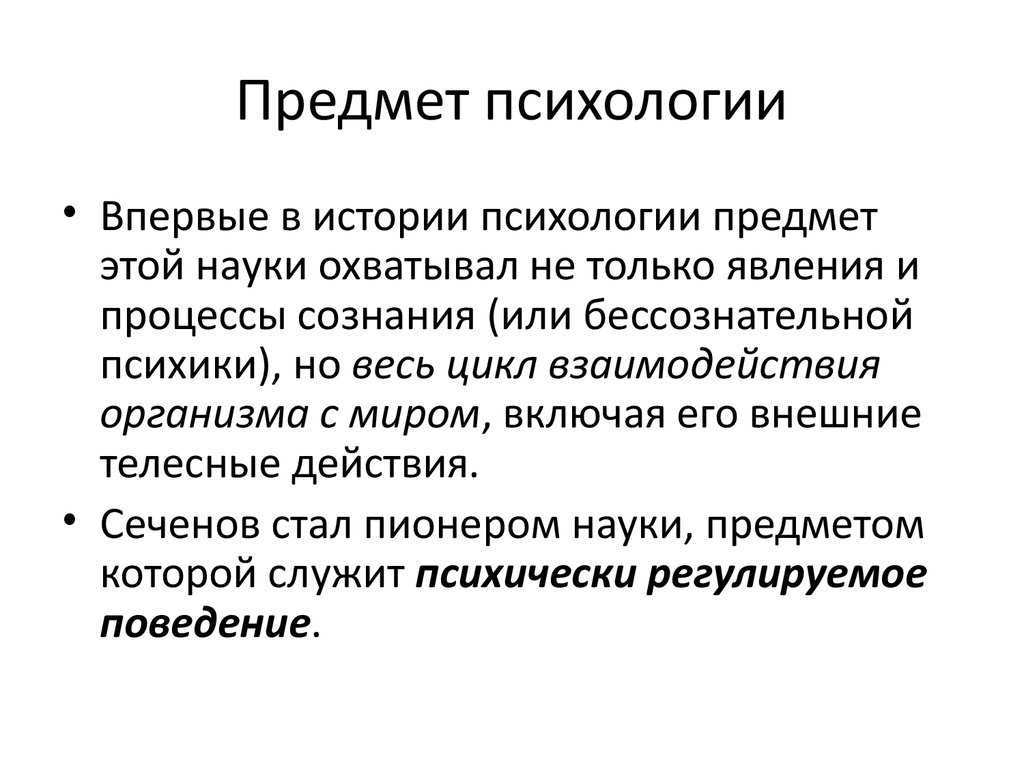 Предмет психологии

• Впервые в истории психологии предмет этой науки охватывал не только явления и процессы сознания (или бессознательной психики), но весь цикл взаимодействия организма с миром, включая его внешние телесные действия.

• Сеченов стал пионером науки, предметом которой служит психически регулируемое поведение.